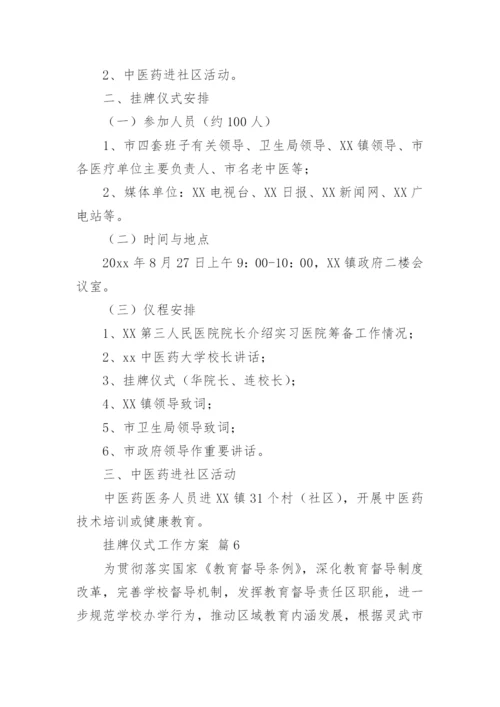 2、中医药进社区活动。

二、挂牌仪式安排

（一）参加人员（约100人）

1、市四套班子有关领导、卫生局领导、XX镇领导、市各医疗单位主要负责人、市名老中医等；

2、媒体单位：XX电视台、XX日报、XX新闻网、XX广电站等。

（二）时间与地点

20xx年8月27日上午9：00-10：00，XX镇政府二楼会议室。

（三）仪程安排

1、XX第三人民医院院长介绍实习医院筹备工作情况；

2、xx中医药大学校长讲话；

3、挂牌仪式（华院长、连校长）；

4、XX镇领导致词；

5、市卫生局领导致词；

6、市政府领导作重要讲话。

三、中医药进社区活动

中医药医务人员进XX镇31个村（社区），开展中医药技术培训或健康教育。

挂牌仪式工作方案 篇6

为贯彻落实国家《教育督导条例》，深化教育督导制度改革，完善学校督导机制，发挥教育督导责任区职能，进一步规范学校办学行为，推动区域教育内涵发展，根据灵武市